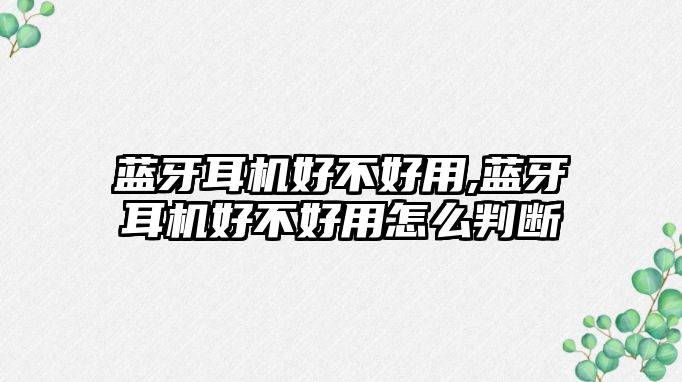 蓝牙耳机好不好用,蓝牙耳机好不好用怎么判断